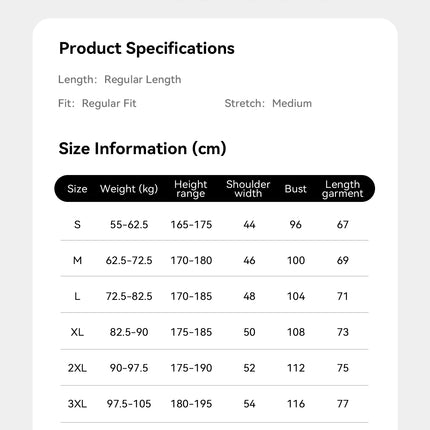 Product Specifications

Length: Regular Length

Fit: Regular Fit

Stretch: Medium

Size Information (cm)

| Size | Weight (kg) | Height range | Shoulder width | Bust | Length garment |
|---|---|---|---|---|---|
| S | 55-62.5 | 165-175 | 44 | 96 | 67 |
| M | 62.5-72.5 | 170-180 | 46 | 100 | 69 |
| L | 72.5-82.5 | 170-185 | 48 | 104 | 71 |
| XL | 82.5-90 | 175-185 | 50 | 108 | 73 |
| 2XL | 90-97.5 | 175-190 | 52 | 112 | 75 |
| 3XL | 97.5-105 | 180-195 | 54 | 116 | 77 |